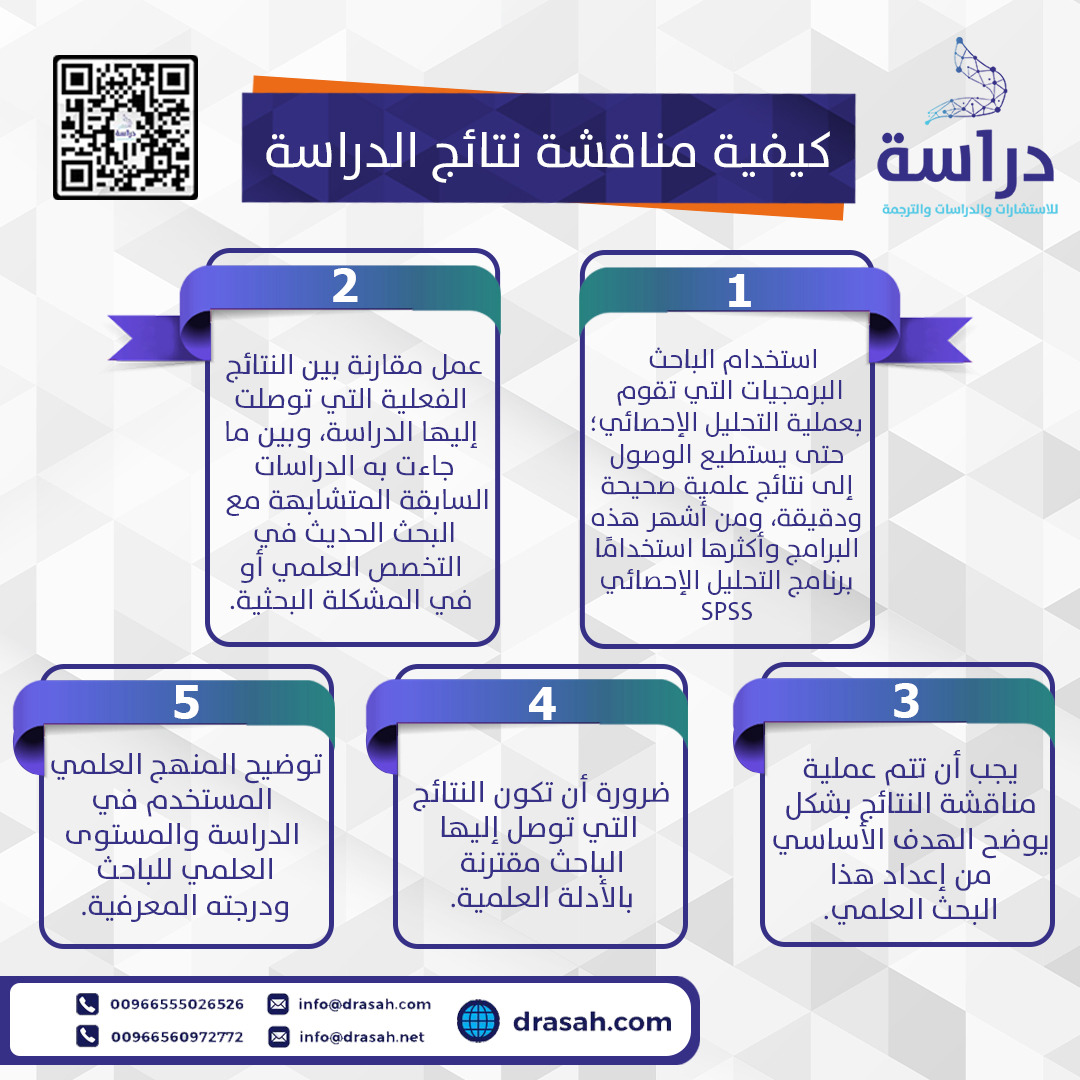 دراسة
للاستشارات والدراسات والترجمة

كيفية مناقشة نتائج الدراسة

1
استخدام الباحث البرمجيات التي تقوم بعملية التحليل الإحصائي؛ حتى يستطيع الوصول إلى نتائج علمية صحيحة ودقيقة، ومن أشهر هذه البرامج وأكثرها استخدامًا برنامج التحليل الإحصائي SPSS

2
عمل مقارنة بين النتائج الفعلية التي توصلت إليها الدراسة، وبين ما جاءت به الدراسات السابقة المتشابهة مع البحث الحديث في التخصص العلمي أو في المشكلة البحثية.

3
يجب أن تتم عملية مناقشة النتائج بشكل يوضح الهدف الأساسي من إعداد هذا البحث العلمي.

4
ضرورة أن تكون النتائج التي توصل إليها الباحث مقترنة بالأدلة العلمية.

5
توضيح المنهج العلمي المستخدم في الدراسة والمستوى العلمي للباحث ودرجته المعرفية.

00966555026526
00966560972772
info@drasah.com
info@drasah.net
drasah.com